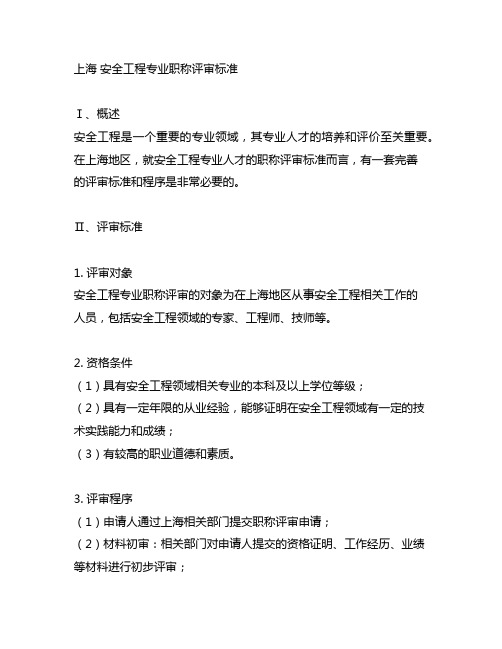 上海 安全工程专业职称评审标准

Ⅰ、概述
安全工程是一个重要的专业领域，其专业人才的培养和评价至关重要。在上海地区，就安全工程专业人才的职称评审标准而言，有一套完善的评审标准和程序是非常必要的。

Ⅱ、评审标准

1. 评审对象
安全工程专业职称评审的对象为在上海地区从事安全工程相关工作的人员，包括安全工程领域的专家、工程师、技师等。

2. 资格条件
（1）具有安全工程领域相关专业的本科及以上学位等级；
（2）具有一定年限的从业经验，能够证明在安全工程领域有一定的技术实践能力和成绩；
（3）有较高的职业道德和素质。

3. 评审程序
（1）申请人通过上海相关部门提交职称评审申请；
（2）材料初审：相关部门对申请人提交的资格证明、工作经历、业绩等材料进行初步评审；